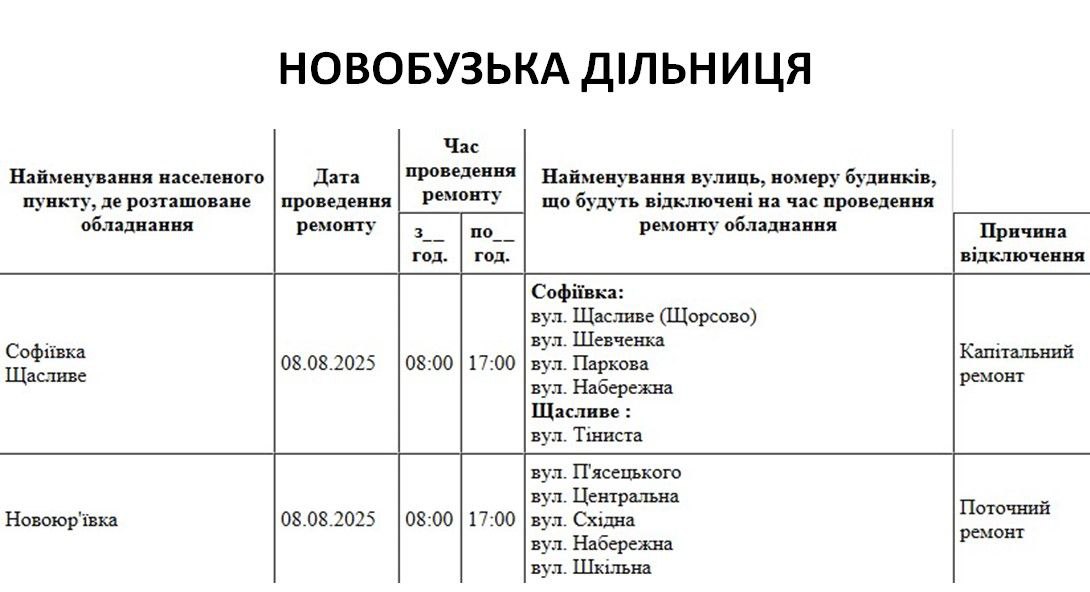 НОВОБУЗЬКА ДІЛЬНИЦЯ

| Найменування населеного пункту, де розташоване обладнання | Дата проведення ремонту | Час проведення ремонту з__ год. | Час проведення ремонту по__ год. | Найменування вулиць, номеру будинків, що будуть відключені на час проведення ремонту обладнання | Причина відключення |
|---|---|---|---|---|---|
| Софіївка Щасливе | 08.08.2025 | 08:00 | 17:00 | **Софіївка:** вул. Щасливе (Щорсово) вул. Шевченка вул. Паркова вул. Набережна **Щасливе :** вул. Тіниста | Капітальний ремонт |
| Новоюр'ївка | 08.08.2025 | 08:00 | 17:00 | вул. П'ясецького вул. Центральна вул. Східна вул. Набережна вул. Шкільна | Поточний ремонт |